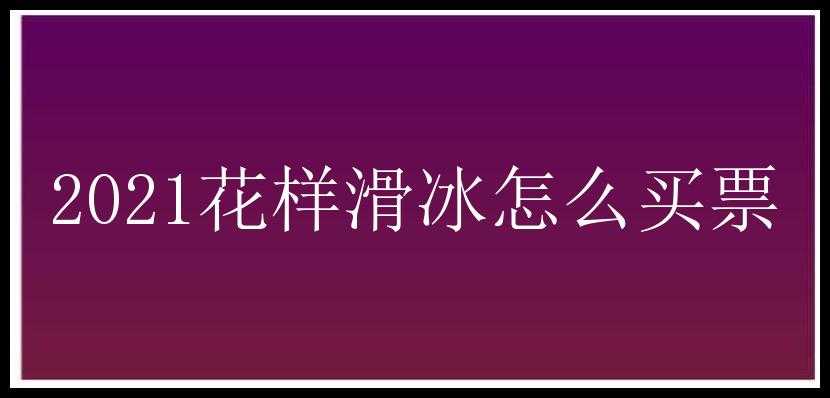 2021花样滑冰怎么买票